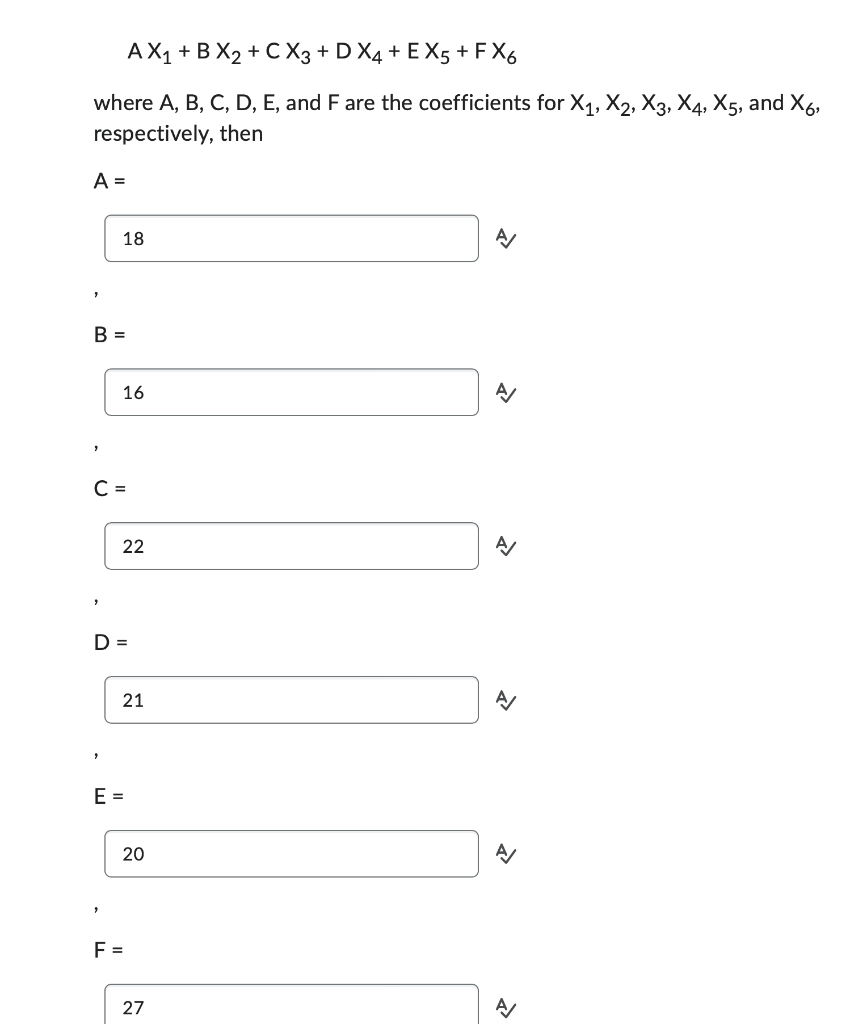 $A X_1 + B X_2 + C X_3 + D X_4 + E X_5 + F X_6$

where A, B, C, D, E, and F are the coefficients for $X_1$, $X_2$, $X_3$, $X_4$, $X_5$, and $X_6$, respectively, then

A =

18

,

B =

16

,

C =

22

,

D =

21

,

E =

20

,

F =

27